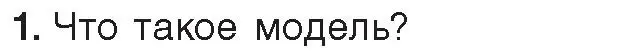 1. Что такое модель?